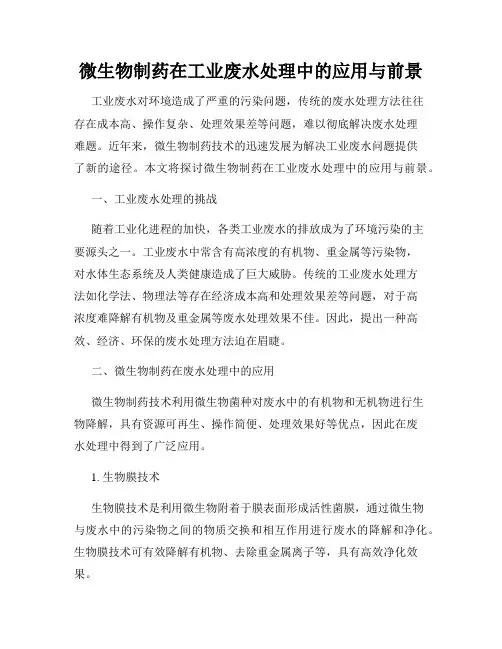 微生物制药在工业废水处理中的应用与前景

工业废水对环境造成了严重的污染问题，传统的废水处理方法往往存在成本高、操作复杂、处理效果差等问题，难以彻底解决废水处理难题。近年来，微生物制药技术的迅速发展为解决工业废水问题提供了新的途径。本文将探讨微生物制药在工业废水处理中的应用与前景。

一、工业废水处理的挑战

随着工业化进程的加快，各类工业废水的排放成为了环境污染的主要源头之一。工业废水中常含有高浓度的有机物、重金属等污染物，对水体生态系统及人类健康造成了巨大威胁。传统的工业废水处理方法如化学法、物理法等存在经济成本高和处理效果差等问题，对于高浓度难降解有机物及重金属等废水处理效果不佳。因此，提出一种高效、经济、环保的废水处理方法迫在眉睫。

二、微生物制药在废水处理中的应用

微生物制药技术利用微生物菌种对废水中的有机物和无机物进行生物降解，具有资源可再生、操作简便、处理效果好等优点，因此在废水处理中得到了广泛应用。

1. 生物膜技术

生物膜技术是利用微生物附着于膜表面形成活性菌膜，通过微生物与废水中的污染物之间的物质交换和相互作用进行废水的降解和净化。生物膜技术可有效降解有机物、去除重金属离子等，具有高效净化效果。